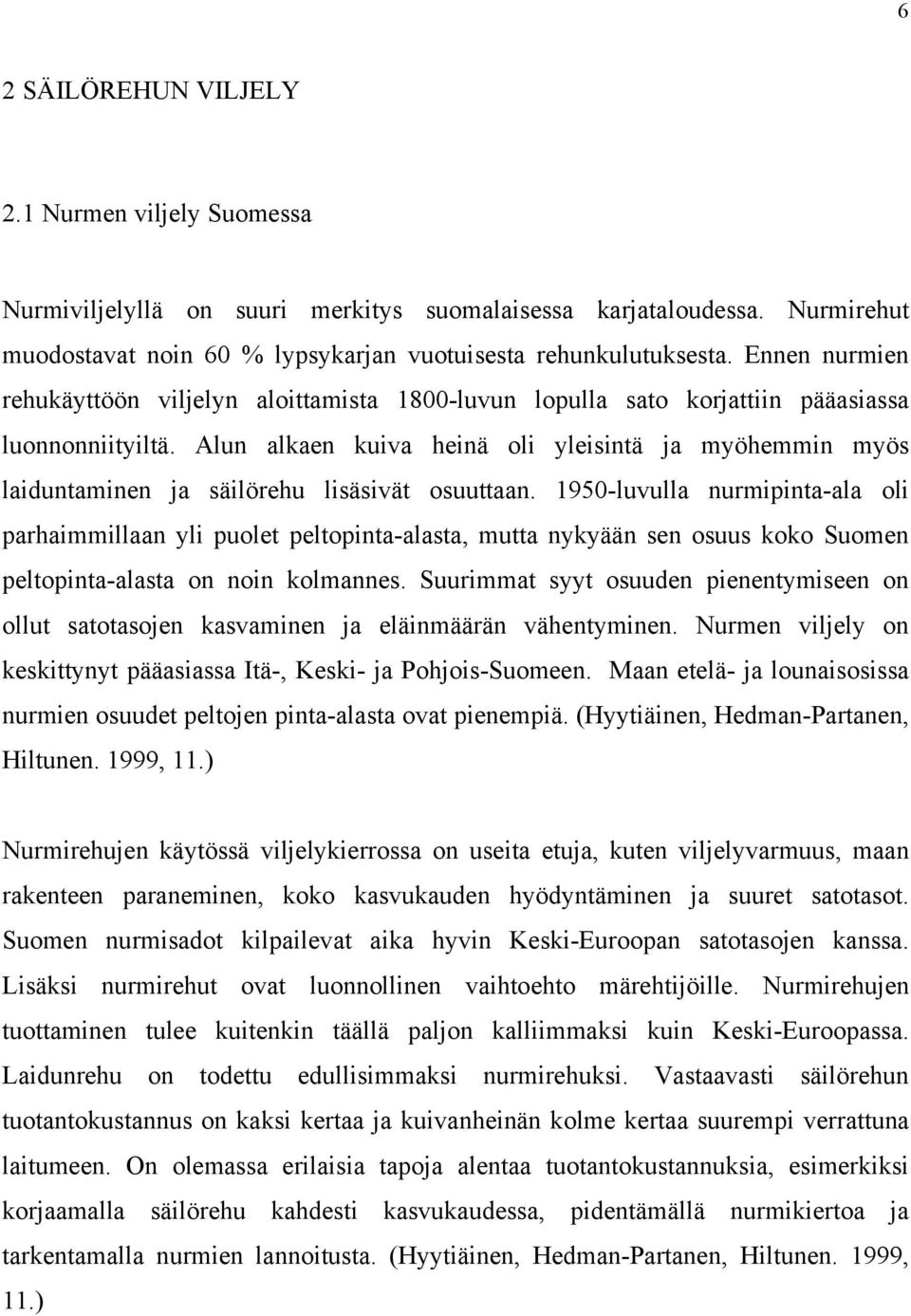 6

2 SÄILÖREHUN VILJELY

2.1 Nurmen viljely Suomessa

Nurmiviljelyllä on suuri merkitys suomalaisessa karjataloudessa. Nurmirehut muodostavat noin 60 % lypsykarjan vuotuisesta rehunkulutuksesta. Ennen nurmien rehukäyttöön viljelyn aloittamista 1800-luvun lopulla sato korjattiin pääasiassa luonnonniityiltä. Alun alkaen kuiva heinä oli yleisintä ja myöhemmin myös laiduntaminen ja säilörehu lisäsivät osuuttaan. 1950-luvulla nurmipinta-ala oli parhaimmillaan yli puolet peltopinta-alasta, mutta nykyään sen osuus koko Suomen peltopinta-alasta on noin kolmannes. Suurimmat syyt osuuden pienentymiseen on ollut satotasojen kasvaminen ja eläinmäärän vähentyminen. Nurmen viljely on keskittynyt pääasiassa Itä-, Keski- ja Pohjois-Suomeen. Maan etelä- ja lounaisosissa nurmien osuudet peltojen pinta-alasta ovat pienempiä. (Hyytiäinen, Hedman-Partanen, Hiltunen. 1999, 11.)

Nurmirehujen käytössä viljelykierrossa on useita etuja, kuten viljelyvarmuus, maan rakenteen paraneminen, koko kasvukauden hyödyntäminen ja suuret satotasot. Suomen nurmisadot kilpailevat aika hyvin Keski-Euroopan satotasojen kanssa. Lisäksi nurmirehut ovat luonnollinen vaihtoehto märehtijöille. Nurmirehujen tuottaminen tulee kuitenkin täällä paljon kalliimmaksi kuin Keski-Euroopassa. Laidunrehu on todettu edullisimmaksi nurmirehuksi. Vastaavasti säilörehun tuotantokustannus on kaksi kertaa ja kuivanheinän kolme kertaa suurempi verrattuna laitumeen. On olemassa erilaisia tapoja alentaa tuotantokustannuksia, esimerkiksi korjaamalla säilörehu kahdesti kasvukaudessa, pidentämällä nurmikiertoa ja tarkentamalla nurmien lannoitusta. (Hyytiäinen, Hedman-Partanen, Hiltunen. 1999, 11.)